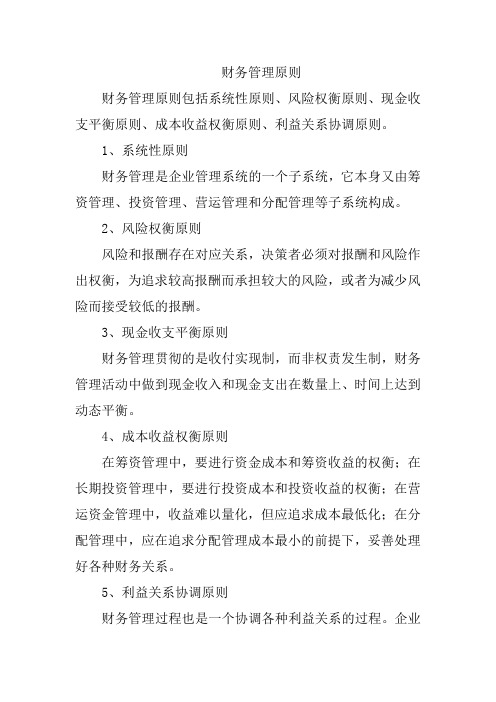 财务管理原则

财务管理原则包括系统性原则、风险权衡原则、现金收支平衡原则、成本收益权衡原则、利益关系协调原则。

1、系统性原则

财务管理是企业管理系统的一个子系统，它本身又由筹资管理、投资管理、营运管理和分配管理等子系统构成。

2、风险权衡原则

风险和报酬存在对应关系，决策者必须对报酬和风险作出权衡，为追求较高报酬而承担较大的风险，或者为减少风险而接受较低的报酬。

3、现金收支平衡原则

财务管理贯彻的是收付实现制，而非权责发生制，财务管理活动中做到现金收入和现金支出在数量上、时间上达到动态平衡。

4、成本收益权衡原则

在筹资管理中，要进行资金成本和筹资收益的权衡；在长期投资管理中，要进行投资成本和投资收益的权衡；在营运资金管理中，收益难以量化，但应追求成本最低化；在分配管理中，应在追求分配管理成本最小的前提下，妥善处理好各种财务关系。

5、利益关系协调原则

财务管理过程也是一个协调各种利益关系的过程。企业